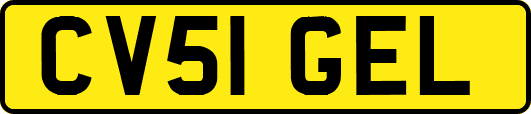 CV51 GEL